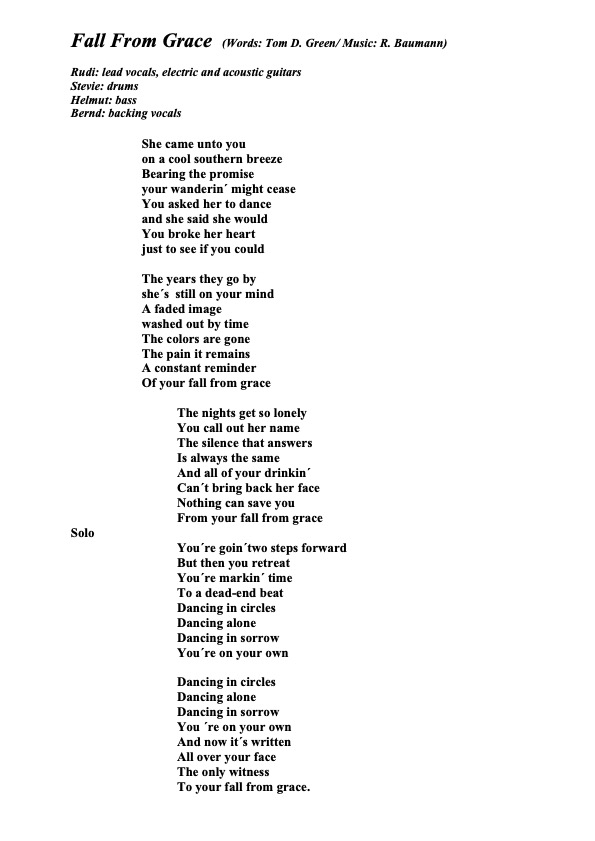 Fall From Grace (Words: Tom D. Green/ Music: R. Baumann)

Rudi: lead vocals, electric and acoustic guitars
Stevie: drums
Helmut: bass
Bernd: backing vocals

She came unto you
on a cool southern breeze
Bearing the promise
your wanderin´ might cease
You asked her to dance
and she said she would
You broke her heart
just to see if you could

The years they go by
she´s still on your mind
A faded image
washed out by time
The colors are gone
The pain it remains
A constant reminder
Of your fall from grace

The nights get so lonely
You call out her name
The silence that answers
Is always the same
And all of your drinkin´
Can´t bring back her face
Nothing can save you
From your fall from grace

Solo

You´re goin´two steps forward
But then you retreat
You´re markin´ time
To a dead-end beat
Dancing in circles
Dancing alone
Dancing in sorrow
You´re on your own

Dancing in circles
Dancing alone
Dancing in sorrow
You ´re on your own
And now it´s written
All over your face
The only witness
To your fall from grace.